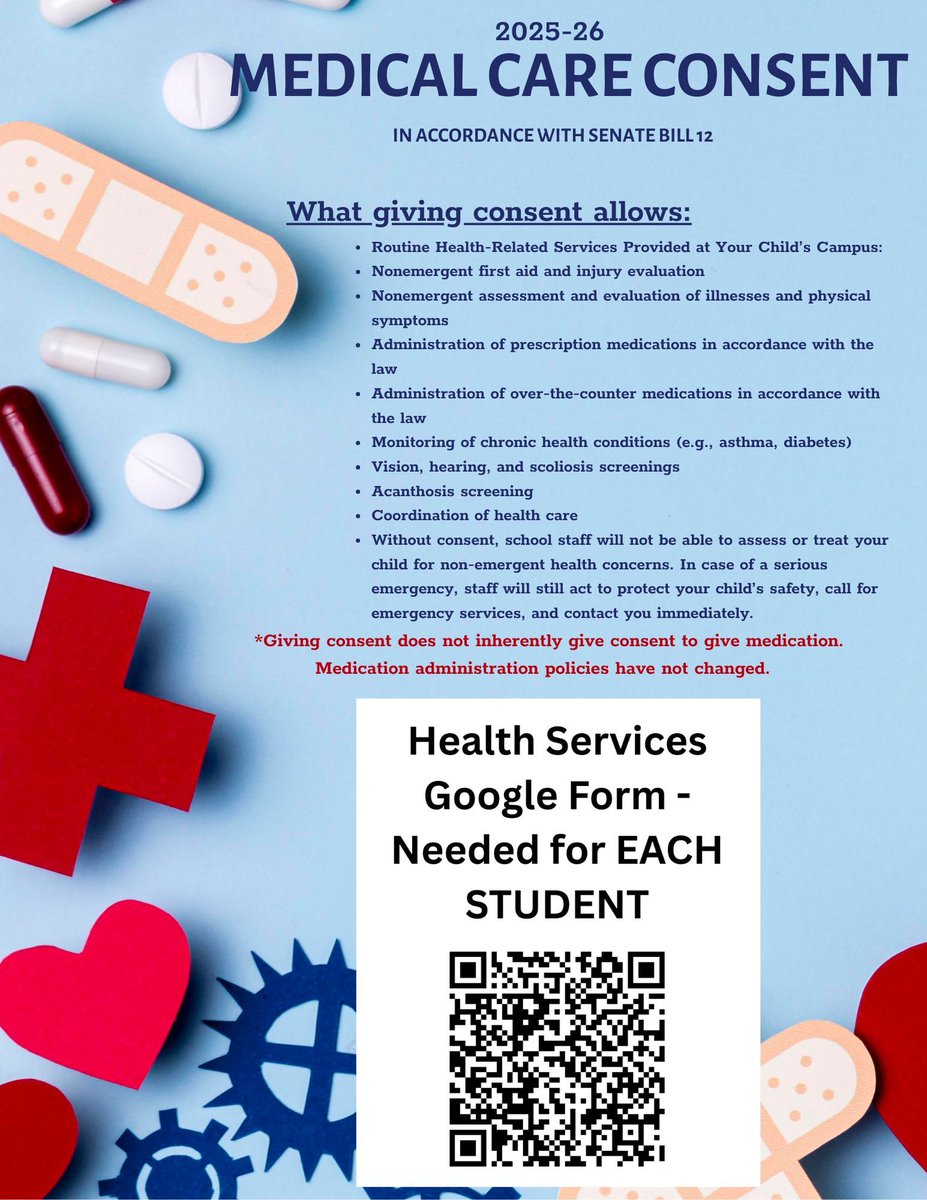 2025-26
MEDICAL CARE CONSENT

IN ACCORDANCE WITH SENATE BILL 12

What giving consent allows:

• Routine Health-Related Services Provided at Your Child's Campus:
• Nonemergent first aid and injury evaluation
• Nonemergent assessment and evaluation of illnesses and physical symptoms
• Administration of prescription medications in accordance with the law
• Administration of over-the-counter medications in accordance with the law
• Monitoring of chronic health conditions (e.g., asthma, diabetes)
• Vision, hearing, and scoliosis screenings
• Acanthosis screening
• Coordination of health care
• Without consent, school staff will not be able to assess or treat your child for non-emergent health concerns. In case of a serious emergency, staff will still act to protect your child's safety, call for emergency services, and contact you immediately.

*Giving consent does not inherently give consent to give medication. Medication administration policies have not changed.

Health Services Google Form - Needed for EACH STUDENT